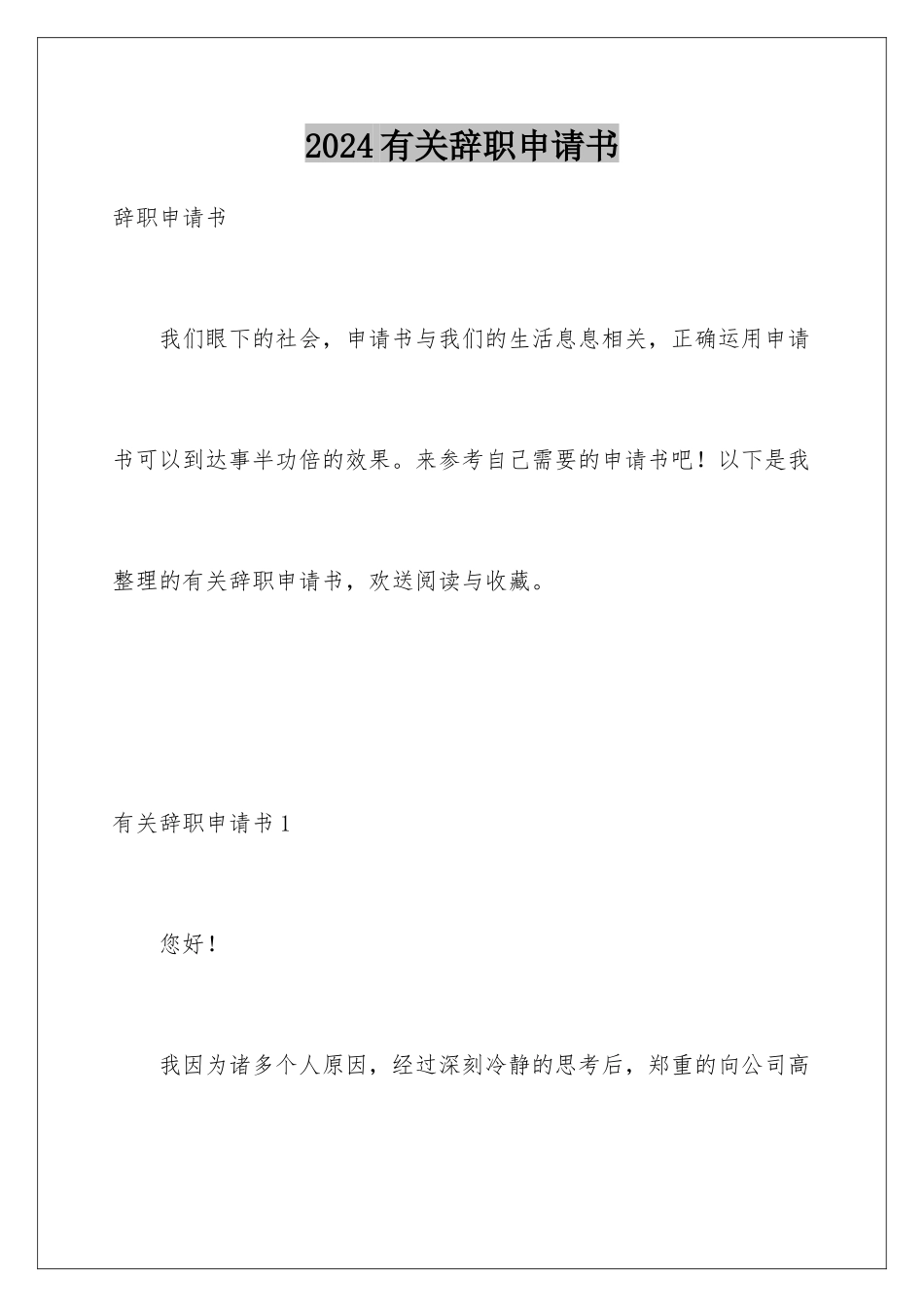 2024有关辞职申请书

辞职申请书

我们眼下的社会，申请书与我们的生活息息相关，正确运用申请书可以到达事半功倍的效果。来参考自己需要的申请书吧！以下是我整理的有关辞职申请书，欢送阅读与收藏。

有关辞职申请书1

您好！

我因为诸多个人原因，经过深刻冷静的思考后，郑重的向公司高